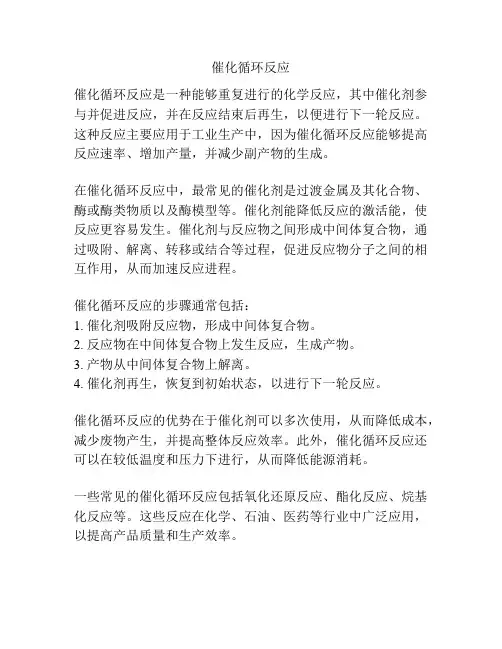 催化循环反应

催化循环反应是一种能够重复进行的化学反应，其中催化剂参与并促进反应，并在反应结束后再生，以便进行下一轮反应。这种反应主要应用于工业生产中，因为催化循环反应能够提高反应速率、增加产量，并减少副产物的生成。

在催化循环反应中，最常见的催化剂是过渡金属及其化合物、酶或酶类物质以及酶模型等。催化剂能降低反应的激活能，使反应更容易发生。催化剂与反应物之间形成中间体复合物，通过吸附、解离、转移或结合等过程，促进反应物分子之间的相互作用，从而加速反应进程。

催化循环反应的步骤通常包括：
1. 催化剂吸附反应物，形成中间体复合物。
2. 反应物在中间体复合物上发生反应，生成产物。
3. 产物从中间体复合物上解离。
4. 催化剂再生，恢复到初始状态，以进行下一轮反应。

催化循环反应的优势在于催化剂可以多次使用，从而降低成本，减少废物产生，并提高整体反应效率。此外，催化循环反应还可以在较低温度和压力下进行，从而降低能源消耗。

一些常见的催化循环反应包括氧化还原反应、酯化反应、烷基化反应等。这些反应在化学、石油、医药等行业中广泛应用，以提高产品质量和生产效率。